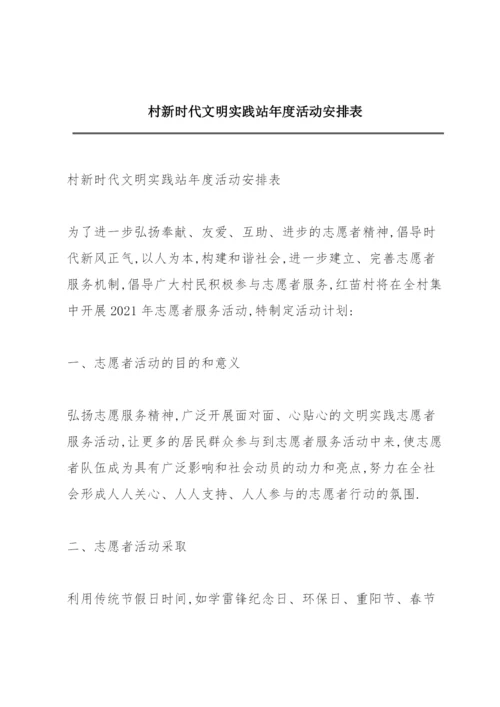 村新时代文明实践站年度活动安排表

村新时代文明实践站年度活动安排表

为了进一步弘扬奉献、友爱、互助、进步的志愿者精神,倡导时代新风正气,以人为本,构建和谐社会,进一步建立、完善志愿者服务机制,倡导广大村民积极参与志愿者服务,红苗村将在全村集中开展2021年志愿者服务活动,特制定活动计划:

一、志愿者活动的目的和意义

弘扬志愿服务精神,广泛开展面对面、心贴心的文明实践志愿者服务活动,让更多的居民群众参与到志愿者服务活动中来,使志愿者队伍成为具有广泛影响和社会动员的动力和亮点,努力在全社会形成人人关心、人人支持、人人参与的志愿者行动的氛围.

二、志愿者活动采取

利用传统节假日时间,如学雷锋纪念日、环保日、重阳节、春节